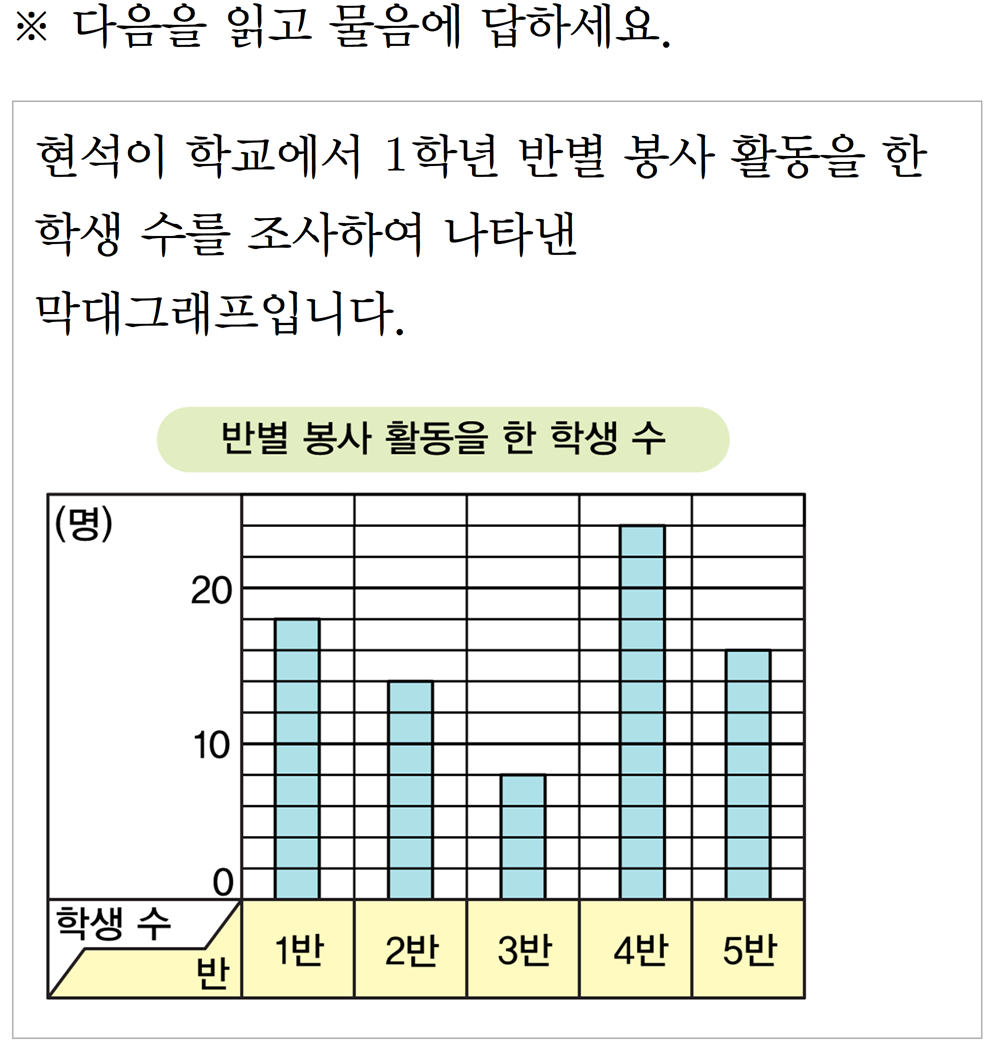 ※ 다음을 읽고 물음에 답하세요.

현석이 학교에서 1학년 반별 봉사 활동을 한 학생 수를 조사하여 나타낸 막대그래프입니다.

반별 봉사 활동을 한 학생 수

(명)
20
10
0
학생 수
반
1반
2반
3반
4반
5반